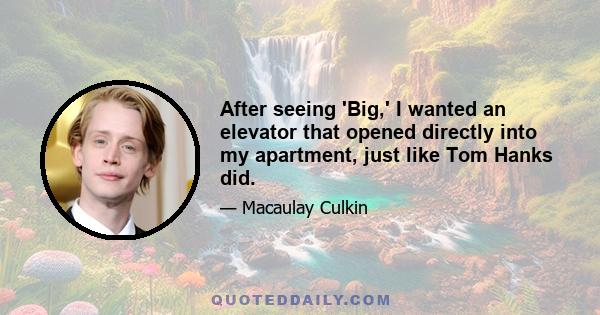 After seeing 'Big,' I wanted an elevator that opened directly into my apartment, just like Tom Hanks did.

— Macaulay Culkin

QUOTEDDAILY.COM